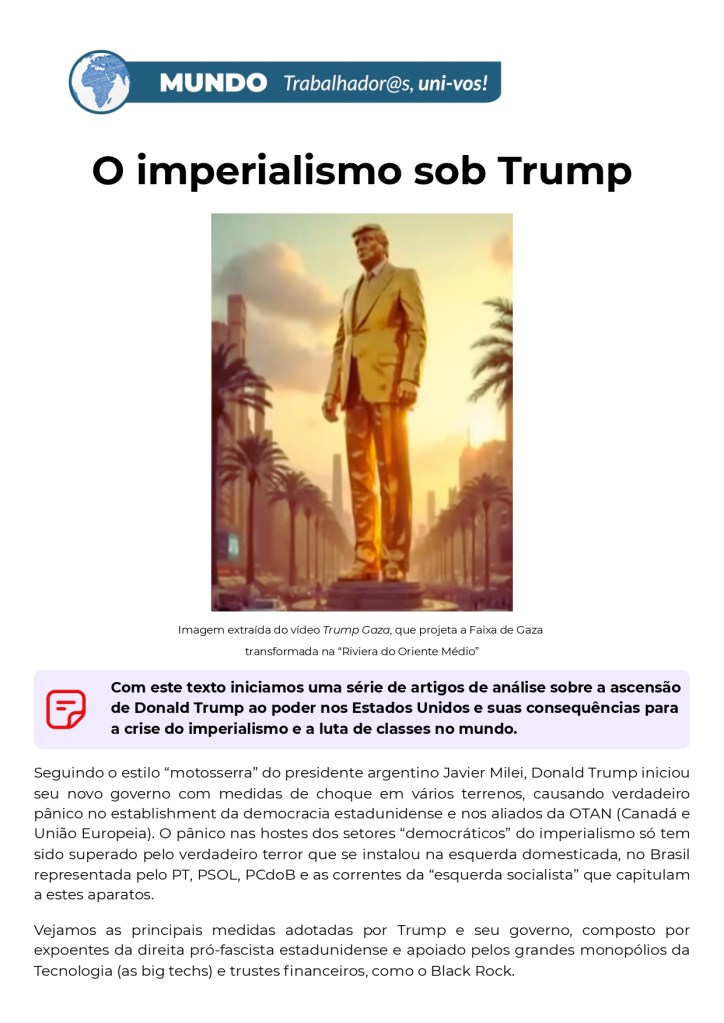 MUNDO Trabalhador@s, uni-vos!

O imperialismo sob Trump

Imagem extraída do vídeo Trump Gaza, que projeta a Faixa de Gaza transformada na "Riviera do Oriente Médio"

Com este texto iniciamos uma série de artigos de análise sobre a ascensão de Donald Trump ao poder nos Estados Unidos e suas consequências para a crise do imperialismo e a luta de classes no mundo.

Seguindo o estilo "motosserra" do presidente argentino Javier Milei, Donald Trump iniciou seu novo governo com medidas de choque em vários terrenos, causando verdadeiro pânico no establishment da democracia estadunidense e nos aliados da OTAN (Canadá e União Europeia). O pânico nas hostes dos setores "democráticos" do imperialismo só tem sido superado pelo verdadeiro terror que se instalou na esquerda domesticada, no Brasil representada pelo PT, PSOL, PCdoB e as correntes da "esquerda socialista" que capitulam a estes aparatos.

Vejamos as principais medidas adotadas por Trump e seu governo, composto por expoentes da direita pró-fascista estadunidense e apoiado pelos grandes monopólios da Tecnologia (as big techs) e trustes financeiros, como o Black Rock.